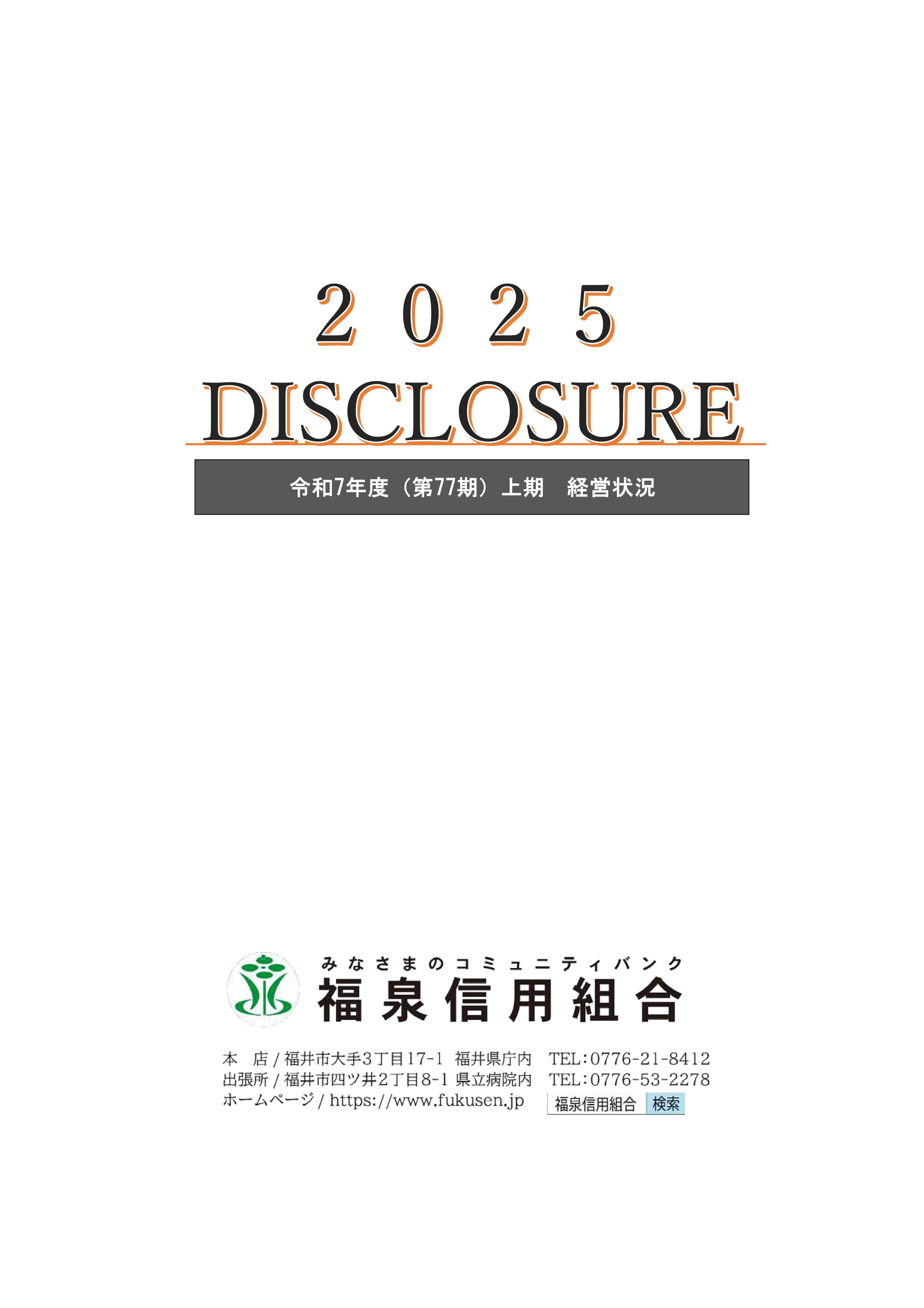 2025
DISCLOSURE

令和7年度（第77期）上期　経営状況

みなさまのコミュニティバンク
福泉信用組合

本　店 / 福井市大手3丁目17-1 福井県庁内　TEL:0776-21-8412
出張所 / 福井市四ツ井2丁目8-1 県立病院内　TEL:0776-53-2278
ホームページ / https://www.fukusen.jp　福泉信用組合 検索